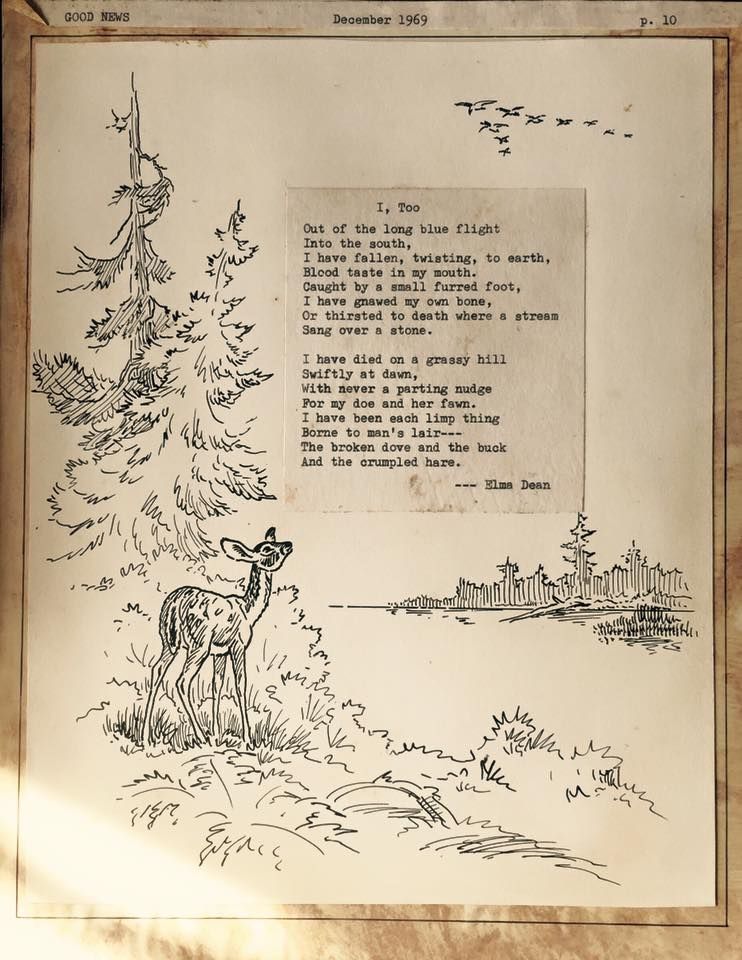 GOOD NEWS December 1969 p. 10

I, Too

Out of the long blue flight
Into the south,
I have fallen, twisting, to earth,
Blood taste in my mouth.
Caught by a small furred foot,
I have gnawed my own bone,
Or thirsted to death where a stream
Sang over a stone.

I have died on a grassy hill
Swiftly at dawn,
With never a parting nudge
For my doe and her fawn.
I have been each limp thing
Borne to man's lair---
The broken dove and the buck
And the crumpled hare.

--- Elma Dean